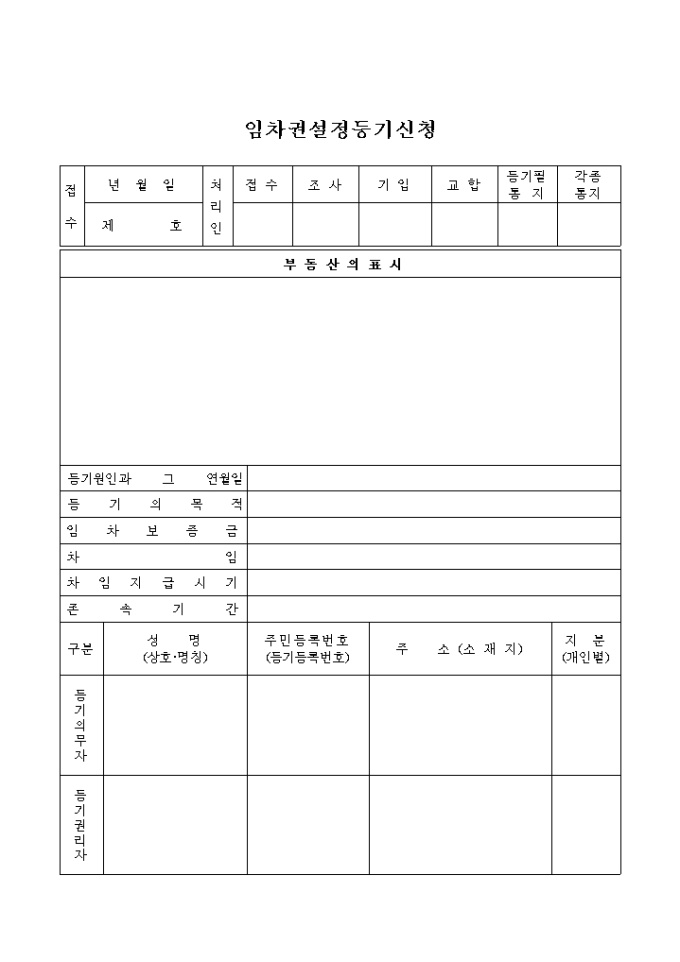 임차권설정등기신청

| 접수 | 년 월 일 | 처리인 | 접 수 | 조 사 | 기 입 | 교 합 | 등기필 통 지 | 각종 통지 |
|---|---|---|---|---|---|---|---|---|
| | 제 호 | | | | | | | |

| 부 동 산 의 표 시 | |
|---|---|
| | |
| 등기원인과 그 연월일 | |
| 등 기 의 목 적 | |
| 임 차 보 증 금 | |
| 차 임 | |
| 차 임 지 급 시 기 | |
| 존 속 기 간 | |

| 구분 | 성 명 (상호·명칭) | 주민등록번호 (등기등록번호) | 주 소 (소 재 지) | 지 분 (개인별) |
|---|---|---|---|---|
| 등기의무자 | | | | |
| 등기권리자 | | | | |